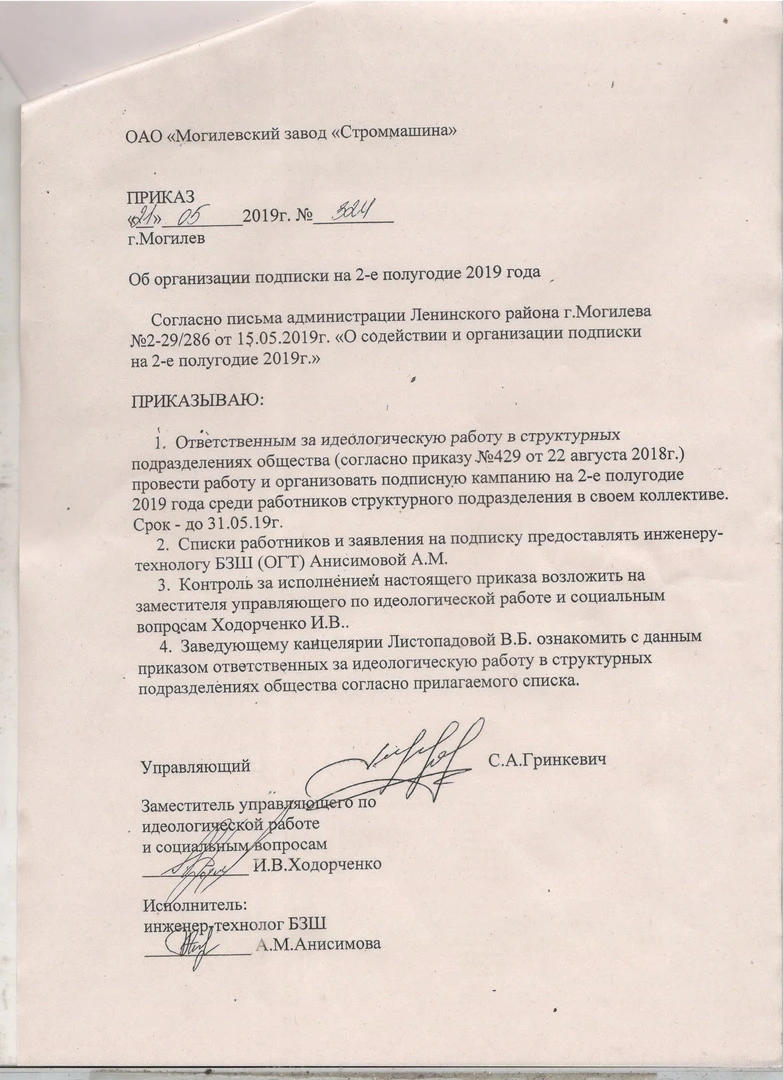 ОАО «Могилевский завод «Строммашина»

ПРИКАЗ
«21» 05 2019г. № 324
г.Могилев

Об организации подписки на 2-е полугодие 2019 года

Согласно письма администрации Ленинского района г.Могилева №2-29/286 от 15.05.2019г. «О содействии и организации подписки на 2-е полугодие 2019г.»

ПРИКАЗЫВАЮ:

1. Ответственным за идеологическую работу в структурных подразделениях общества (согласно приказу №429 от 22 августа 2018г.) провести работу и организовать подписную кампанию на 2-е полугодие 2019 года среди работников структурного подразделения в своем коллективе. Срок - до 31.05.19г.

2. Списки работников и заявления на подписку предоставлять инженеру-технологу БЗШ (ОГТ) Анисимовой А.М.

3. Контроль за исполнением настоящего приказа возложить на заместителя управляющего по идеологической работе и социальным вопросам Ходорченко И.В..

4. Заведующему канцелярии Листопадовой В.Б. ознакомить с данным приказом ответственных за идеологическую работу в структурных подразделениях общества согласно прилагаемого списка.

Управляющий С.А.Гринкевич

Заместитель управляющего по
идеологической работе
и социальным вопросам
____ И.В.Ходорченко

Исполнитель:
инженер-технолог БЗШ
____ А.М.Анисимова